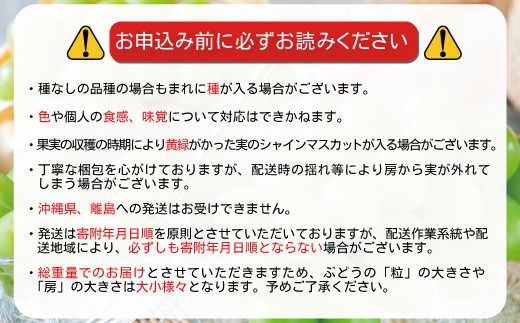 お申込み前に必ずお読みください

・種なしの品種の場合もまれに種が入る場合がございます。

・色や個人の食感、味覚について対応はできかねます。

・果実の収穫の時期により黄緑がかった実のシャインマスカットが入る場合がございます。

・丁寧な梱包を心がけておりますが、配送時の揺れ等により房から実が外れてしまう場合がございます。

・沖縄県、離島への発送はお受けできません。

・発送は寄附年月日順を原則とさせていただいておりますが、配送作業系統や配送地域により、必ずしも寄附年月日順とならない場合がございます。

・総重量でのお届けとさせていただきますため、ぶどうの「粒」の大きさや「房」の大きさは大小様々となります。予めご了承ください。